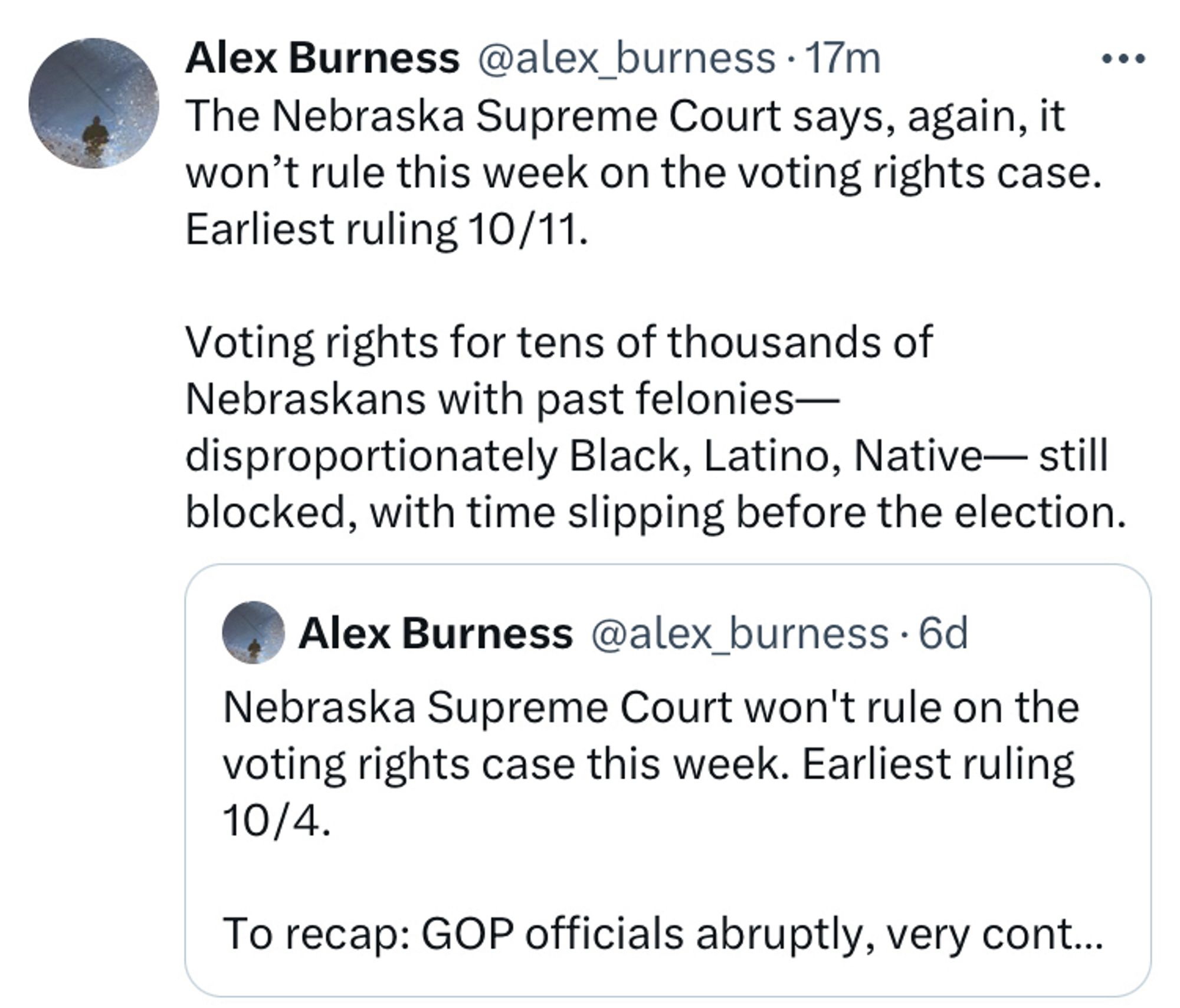 Alex Burness @alex_burness · 17m
The Nebraska Supreme Court says, again, it won’t rule this week on the voting rights case. Earliest ruling 10/11.

Voting rights for tens of thousands of Nebraskans with past felonies— disproportionately Black, Latino, Native— still blocked, with time slipping before the election.

Alex Burness @alex_burness · 6d
Nebraska Supreme Court won't rule on the voting rights case this week. Earliest ruling 10/4.

To recap: GOP officials abruptly, very cont...